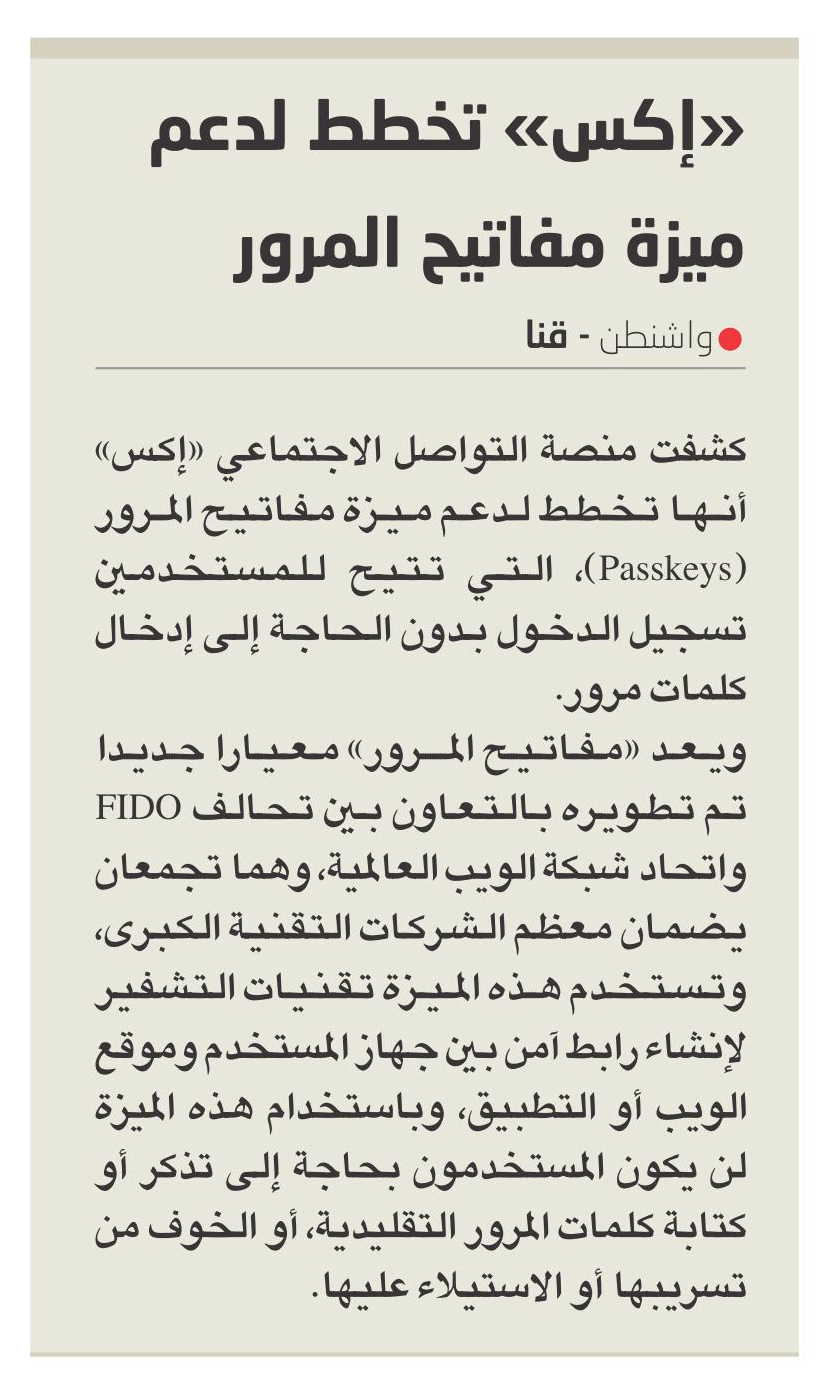 «إكس» تخطط لدعم ميزة مفاتيح المرور

واشنطن - قنا

كشفت منصة التواصل الاجتماعي «إكس» أنها تخطط لدعم ميزة مفاتيح المرور (Passkeys)، التي تتيح للمستخدمين تسجيل الدخول بدون الحاجة إلى إدخال كلمات مرور.

ويعد «مفاتيح المرور» معيارا جديدا تم تطويره بالتعاون بين تحالف FIDO واتحاد شبكة الويب العالمية، وهما تجمعان يضمان معظم الشركات التقنية الكبرى، وتستخدم هذه الميزة تقنيات التشفير لإنشاء رابط آمن بين جهاز المستخدم وموقع الويب أو التطبيق، وباستخدام هذه الميزة لن يكون المستخدمون بحاجة إلى تذكر أو كتابة كلمات المرور التقليدية، أو الخوف من تسريبها أو الاستيلاء عليها.